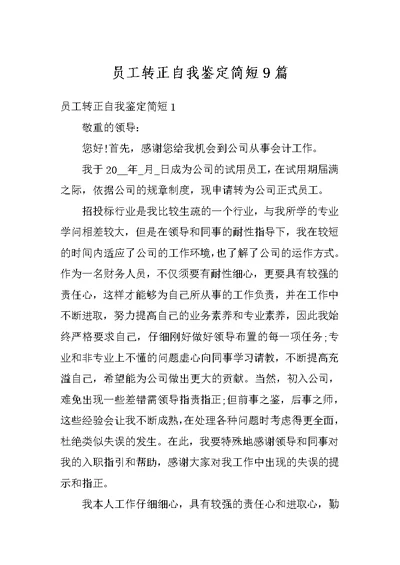 员工转正自我鉴定简短9篇

员工转正自我鉴定简短1

敬重的领导:

您好!首先，感谢您给我机会到公司从事会计工作。

我于20__年_月_日成为公司的试用员工，在试用期届满之际，依据公司的规章制度，现申请转为公司正式员工。

招投标行业是我比较生疏的一个行业，与我所学的专业学问相差较大，但是在领导和同事的耐性指导下，我在较短的时间内适应了公司的工作环境，也了解了公司的运作方式。作为一名财务人员，不仅须要有耐性细心，更要具有较强的责任心，这样才能够为自己所从事的工作负责，并在工作中不断进取，努力提高自己的业务素养和专业素养，因此我始终严格要求自己，仔细刚好做好领导布置的每一项任务;专业和非专业上不懂的问题虚心向同事学习请教，不断提高充溢自己，希望能为公司做出更大的贡献。当然，初入公司，难免出现一些差错需领导指责指正;但前事之鉴，后事之师，这些经验会让我不断成熟，在处理各种问题时考虑得更全面，杜绝类似失误的发生。在此，我要特殊地感谢领导和同事对我的入职指引和帮助，感谢大家对我工作中出现的失误的提示和指正。

我本人工作仔细细心，具有较强的责任心和进取心，勤